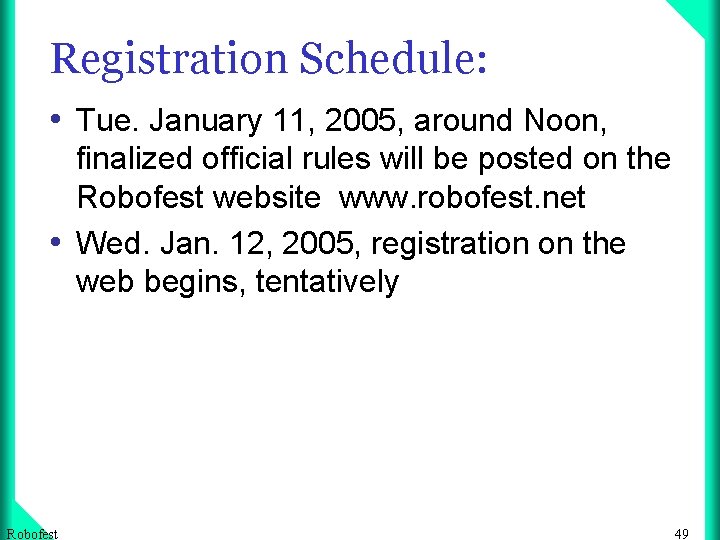 Registration Schedule:

• Tue. January 11, 2005, around Noon, finalized official rules will be posted on the Robofest website www.robofest.net

• Wed. Jan. 12, 2005, registration on the web begins, tentatively

Robofest

49